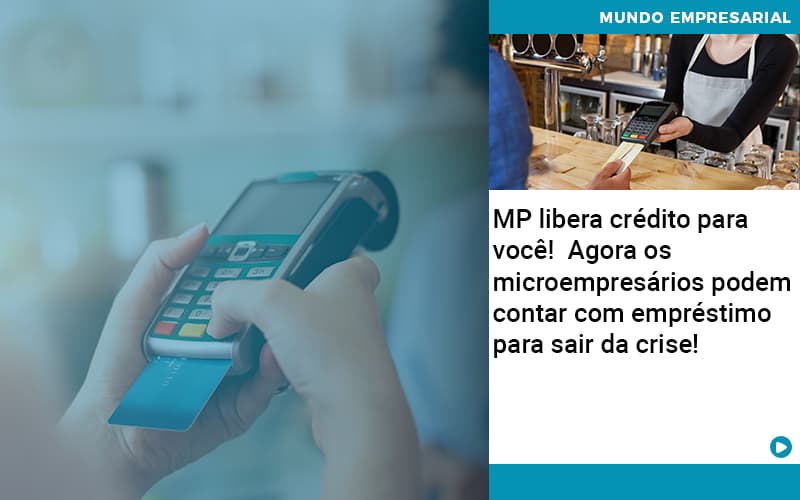 MUNDO EMPRESARIAL

MP libera crédito para você! Agora os microempresários podem contar com empréstimo para sair da crise!